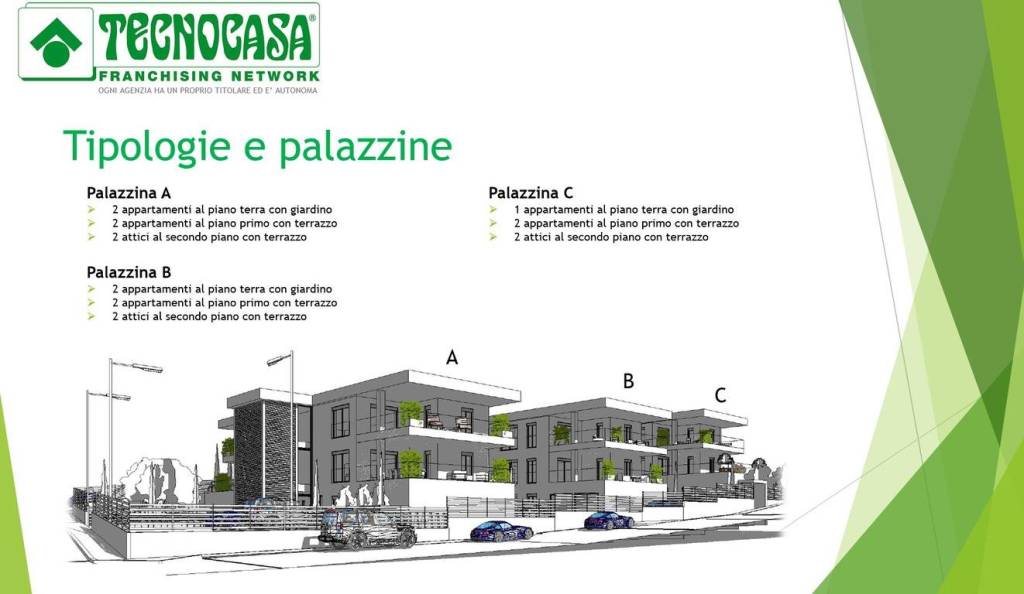 TECNOCASA®
FRANCHISING NETWORK
OGNI AGENZIA HA UN PROPRIO TITOLARE ED E' AUTONOMA

Tipologie e palazzine

Palazzina A
➢ 2 appartamenti al piano terra con giardino
➢ 2 appartamenti al piano primo con terrazzo
➢ 2 attici al secondo piano con terrazzo

Palazzina B
➢ 2 appartamenti al piano terra con giardino
➢ 2 appartamenti al piano primo con terrazzo
➢ 2 attici al secondo piano con terrazzo

Palazzina C
➢ 1 appartamenti al piano terra con giardino
➢ 2 appartamenti al piano primo con terrazzo
➢ 2 attici al secondo piano con terrazzo

A
B
C